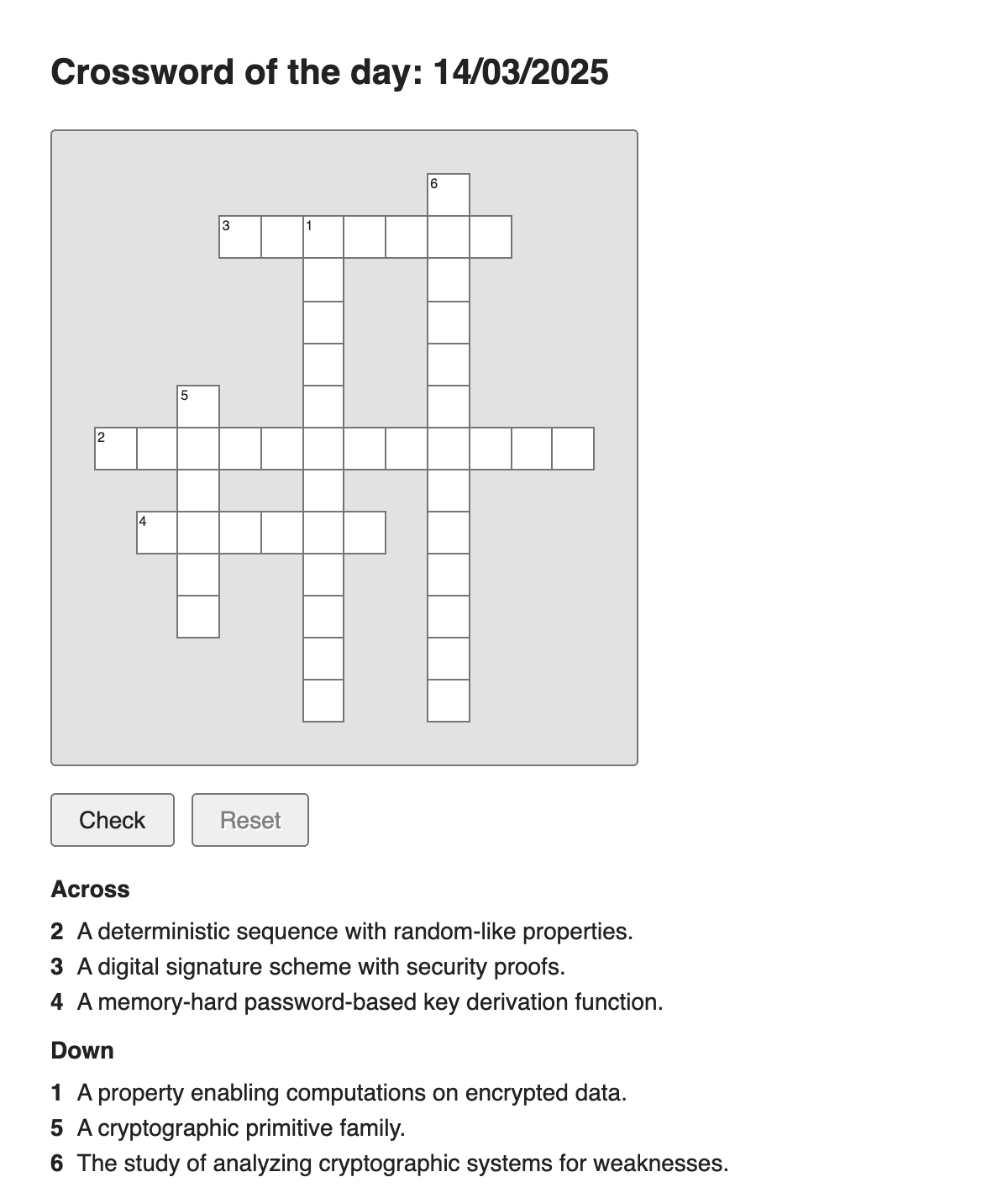 Crossword of the day: 14/03/2025

6
3 1
5
2
4

Check Reset

Across

2 A deterministic sequence with random-like properties.
3 A digital signature scheme with security proofs.
4 A memory-hard password-based key derivation function.

Down

1 A property enabling computations on encrypted data.
5 A cryptographic primitive family.
6 The study of analyzing cryptographic systems for weaknesses.